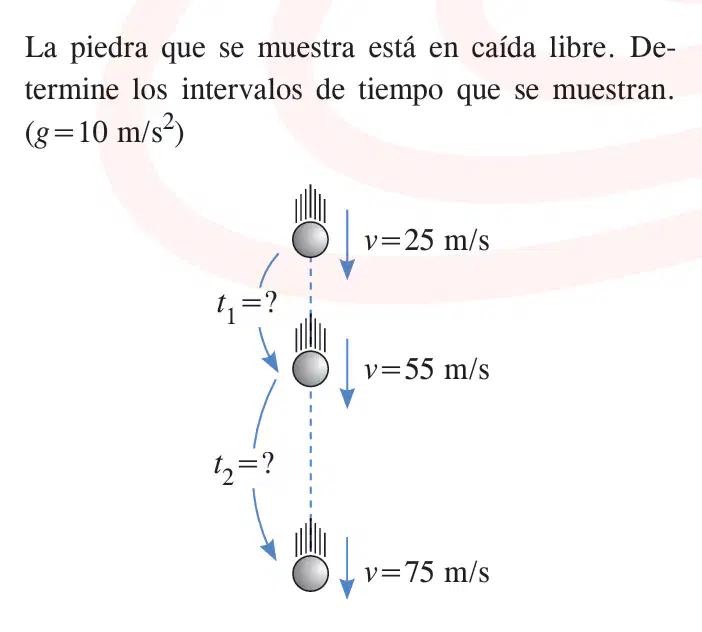 La piedra que se muestra está en caída libre. Determine los intervalos de tiempo que se muestran. ($g=10$ m/s$^2$)

$v=25$ m/s

$t_1=?$

$v=55$ m/s

$t_2=?$

$v=75$ m/s